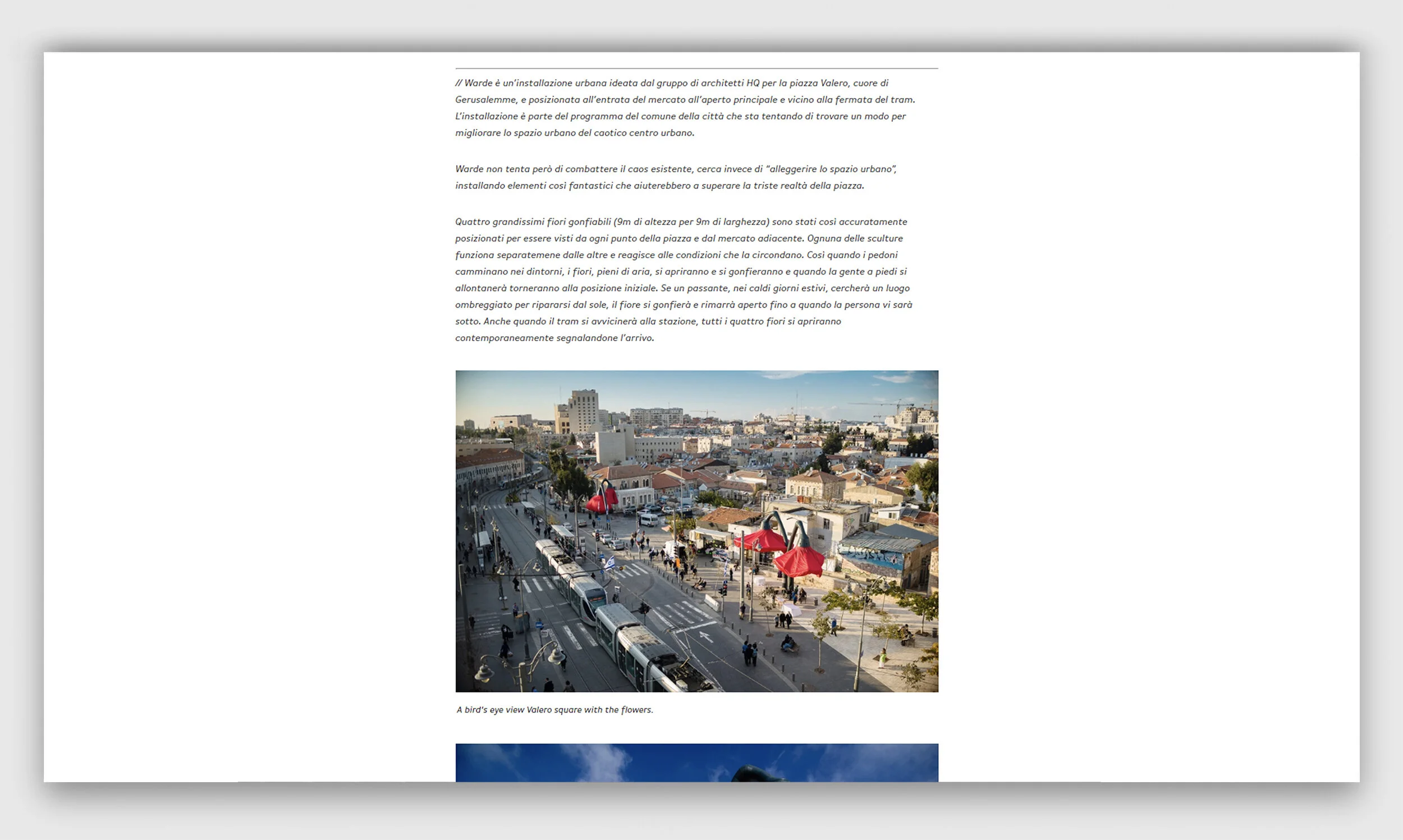 // Warde è un'installazione urbana ideata dal gruppo di architetti HQ per la piazza Valero, cuore di Gerusalemme, e posizionata all'entrata del mercato all'aperto principale e vicino alla fermata del tram. L'installazione è parte del programma del comune della città che sta tentando di trovare un modo per migliorare lo spazio urbano del caotico centro urbano.

Warde non tenta però di combattere il caos esistente, cerca invece di "alleggerire lo spazio urbano", installando elementi così fantastici che aiuterebbero a superare la triste realtà della piazza.

Quattro grandissimi fiori gonfiabili (9m di altezza per 9m di larghezza) sono stati così accuratamente posizionati per essere visti da ogni punto della piazza e dal mercato adiacente. Ognuna delle sculture funziona separatemene dalle altre e reagisce alle condizioni che la circondano. Così quando i pedoni camminano nei dintorni, i fiori, pieni di aria, si apriranno e si gonfieranno e quando la gente a piedi si allontanerà torneranno alla posizione iniziale. Se un passante, nei caldi giorni estivi, cercherà un luogo ombreggiato per ripararsi dal sole, il fiore si gonfierà e rimarrà aperto fino a quando la persona vi sarà sotto. Anche quando il tram si avvicinerà alla stazione, tutti i quattro fiori si apriranno contemporaneamente segnalandone l'arrivo.

A bird's eye view Valero square with the flowers.